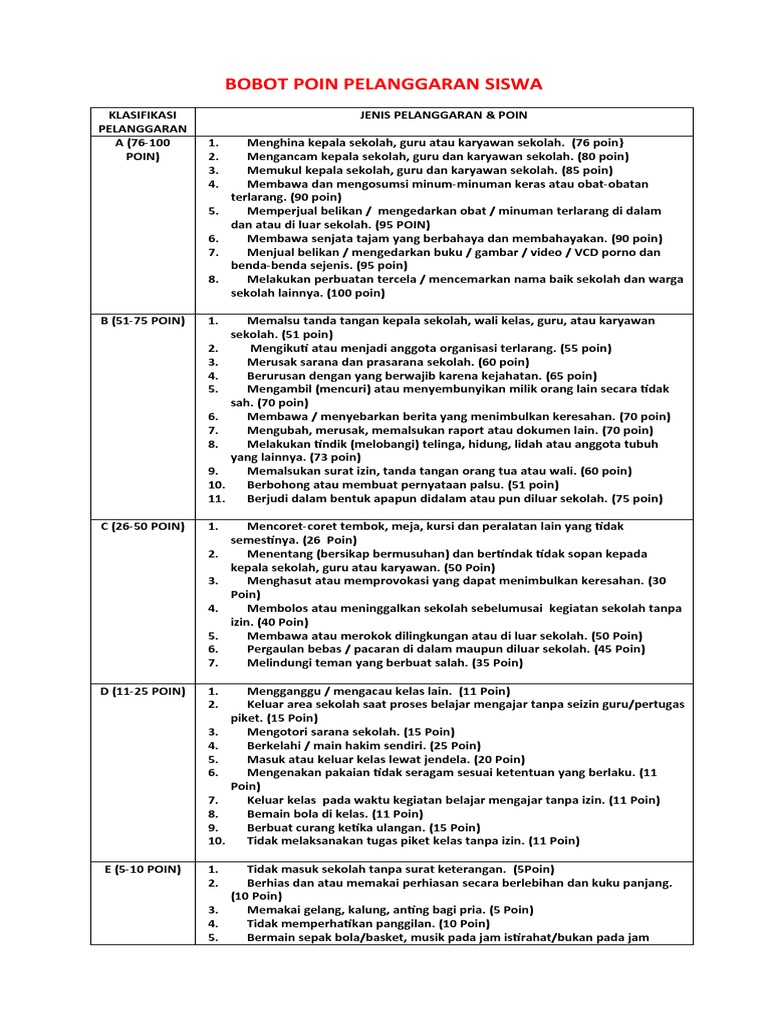 BOBOT POIN PELANGGARAN SISWA

| KLASIFIKASI PELANGGARAN | JENIS PELANGGARAN & POIN |
|---|---|
| A (76-100 POIN) | 1. Menghina kepala sekolah, guru atau karyawan sekolah. (76 poin) 2. Mengancam kepala sekolah, guru dan karyawan sekolah. (80 poin) 3. Memukul kepala sekolah, guru dan karyawan sekolah. (85 poin) 4. Membawa dan mengosumsi minum-minuman keras atau obat-obatan terlarang. (90 poin) 5. Memperjual belikan / mengedarkan obat / minuman terlarang di dalam dan atau di luar sekolah. (95 POIN) 6. Membawa senjata tajam yang berbahaya dan membahayakan. (90 poin) 7. Menjual belikan / mengedarkan buku / gambar / video / VCD porno dan benda-benda sejenis. (95 poin) 8. Melakukan perbuatan tercela / mencemarkan nama baik sekolah dan warga sekolah lainnya. (100 poin) |
| B (51-75 POIN) | 1. Memalsu tanda tangan kepala sekolah, wali kelas, guru, atau karyawan sekolah. (51 poin) 2. Mengikuti atau menjadi anggota organisasi terlarang. (55 poin) 3. Merusak sarana dan prasarana sekolah. (60 poin) 4. Berurusan dengan yang berwajib karena kejahatan. (65 poin) 5. Mengambil (mencuri) atau menyembunyikan milik orang lain secara tidak sah. (70 poin) 6. Membawa / menyebarkan berita yang menimbulkan keresahan. (70 poin) 7. Mengubah, merusak, memalsukan raport atau dokumen lain. (70 poin) 8. Melakukan tindik (melobangi) telinga, hidung, lidah atau anggota tubuh yang lainnya. (73 poin) 9. Memalsukan surat izin, tanda tangan orang tua atau wali. (60 poin) 10. Berbohong atau membuat pernyataan palsu. (51 poin) 11. Berjudi dalam bentuk apapun didalam atau pun diluar sekolah. (75 poin) |
| C (26-50 POIN) | 1. Mencoret-coret tembok, meja, kursi dan peralatan lain yang tidak semestinya. (26 Poin) 2. Menentang (bersikap bermusuhan) dan bertindak tidak sopan kepada kepala sekolah, guru atau karyawan. (50 Poin) 3. Menghasut atau memprovokasi yang dapat menimbulkan keresahan. (30 Poin) 4. Membolos atau meninggalkan sekolah sebelumusai kegiatan sekolah tanpa izin. (40 Poin) 5. Membawa atau merokok dilingkungan atau di luar sekolah. (50 Poin) 6. Pergaulan bebas / pacaran di dalam maupun diluar sekolah. (45 Poin) 7. Melindungi teman yang berbuat salah. (35 Poin) |
| D (11-25 POIN) | 1. Mengganggu / mengacau kelas lain. (11 Poin) 2. Keluar area sekolah saat proses belajar mengajar tanpa seizin guru/pertugas piket. (15 Poin) 3. Mengotori sarana sekolah. (15 Poin) 4. Berkelahi / main hakim sendiri. (25 Poin) 5. Masuk atau keluar kelas lewat jendela. (20 Poin) 6. Mengenakan pakaian tidak seragam sesuai ketentuan yang berlaku. (11 Poin) 7. Keluar kelas pada waktu kegiatan belajar mengajar tanpa izin. (11 Poin) 8. Bemain bola di kelas. (11 Poin) 9. Berbuat curang ketika ulangan. (15 Poin) 10. Tidak melaksanakan tugas piket kelas tanpa izin. (11 Poin) |
| E (5-10 POIN) | 1. Tidak masuk sekolah tanpa surat keterangan. (5Poin) 2. Berhias dan atau memakai perhiasan secara berlebihan dan kuku panjang. (10 Poin) 3. Memakai gelang, kalung, anting bagi pria. (5 Poin) 4. Tidak memperhatikan panggilan. (10 Poin) 5. Bermain sepak bola/basket, musik pada jam istirahat/bukan pada jam |